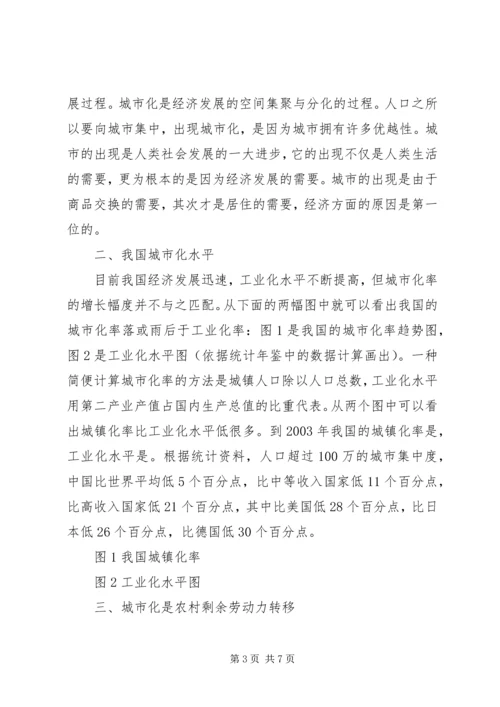 展过程。城市化是经济发展的空间集聚与分化的过程。人口之所以要向城市集中，出现城市化，是因为城市拥有许多优越性。城市的出现是人类社会发展的一大进步，它的出现不仅是人类生活的需要，更为根本的是因为经济发展的需要。城市的出现是由于商品交换的需要，其次才是居住的需要，经济方面的原因是第一位的。

二、我国城市化水平

目前我国经济发展迅速，工业化水平不断提高，但城市化率的增长幅度并不与之匹配。从下面的两幅图中就可以看出我国的城市化率落或雨后于工业化率：图1是我国的城市化率趋势图，图2是工业化水平图（依据统计年鉴中的数据计算画出）。一种简便计算城市化率的方法是城镇人口除以人口总数，工业化水平用第二产业产值占国内生产总值的比重代表。从两个图中可以看出城镇化率比工业化水平低很多。到2003年我国的城镇化率是，工业化水平是。根据统计资料，人口超过100万的城市集中度，中国比世界平均低5个百分点，比中等收入国家低11个百分点，比高收入国家低21个百分点，其中比美国低28个百分点，比日本低26个百分点，比德国低30个百分点。

图1我国城镇化率

图2工业化水平图

三、城市化是农村剩余劳动力转移

第3页 共7页